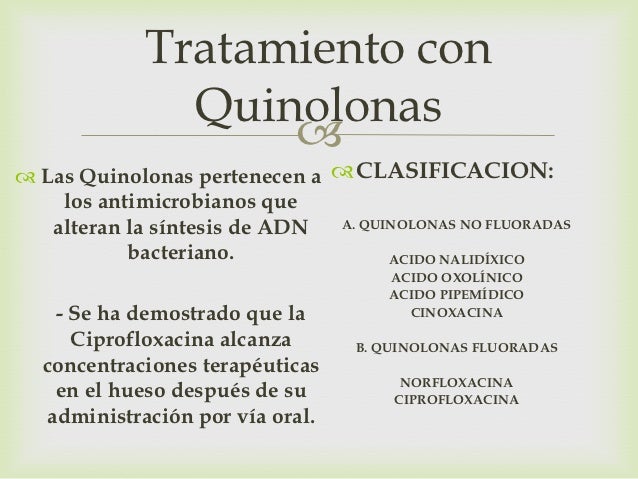 Tratamiento con Quinolonas

Las Quinolonas pertenecen a los antimicrobianos que alteran la síntesis de ADN bacteriano.

- Se ha demostrado que la Ciprofloxacina alcanza concentraciones terapéuticas en el hueso después de su administración por vía oral.

CLASIFICACION:

A. QUINOLONAS NO FLUORADAS

ACIDO NALIDÍXICO
ACIDO OXOLÍNICO
ACIDO PIPEMÍDICO
CINOXACINA

B. QUINOLONAS FLUORADAS

NORFLOXACINA
CIPROFLOXACINA